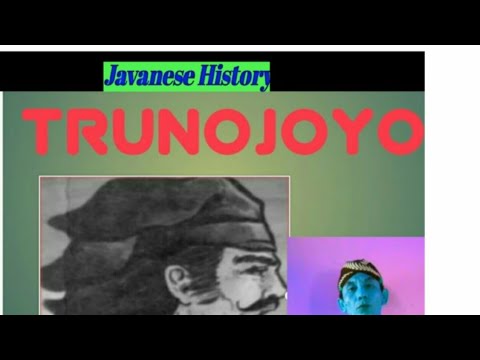 Javanese History

TRUNOJOYO